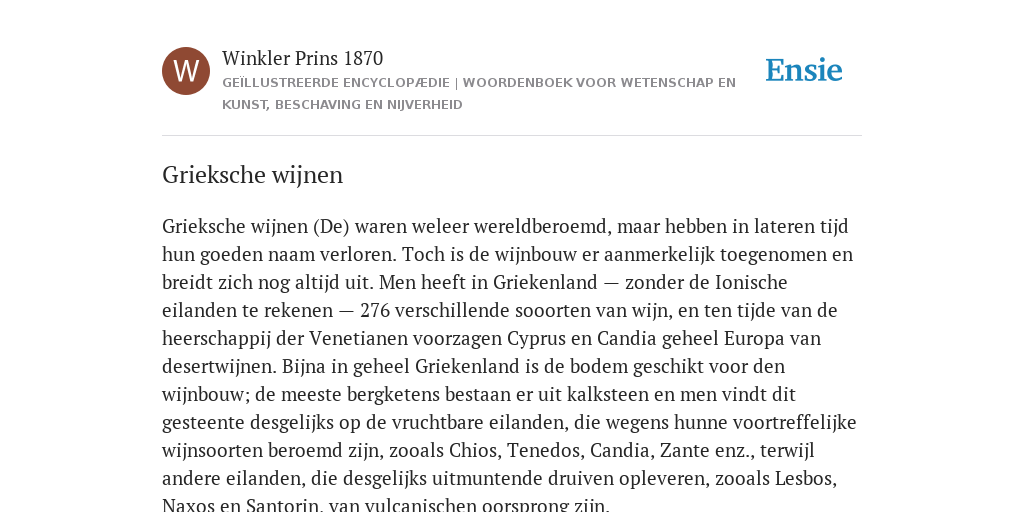 W

Winkler Prins 1870

GEÏLLUSTREERDE ENCYCLOPÆDIE | WOORDENBOEK VOOR WETENSCHAP EN KUNST, BESCHAVING EN NIJVERHEID

Ensie

Grieksche wijnen

Grieksche wijnen (De) waren weleer wereldberoemd, maar hebben in lateren tijd hun goeden naam verloren. Toch is de wijnbouw er aanmerkelijk toegenomen en breidt zich nog altijd uit. Men heeft in Griekenland — zonder de Ionische eilanden te rekenen — 276 verschillende sooorten van wijn, en ten tijde van de heerschappij der Venetianen voorzagen Cyprus en Candia geheel Europa van desertwijnen. Bijna in geheel Griekenland is de bodem geschikt voor den wijnbouw; de meeste bergketens bestaan er uit kalksteen en men vindt dit gesteente desgelijks op de vruchtbare eilanden, die wegens hunne voortreffelijke wijnsoorten beroemd zijn, zooals Chios, Tenedos, Candia, Zante enz., terwijl andere eilanden, die desgelijks uitmuntende druiven opleveren, zooals Lesbos, Naxos en Santorin, van vulcanischen oorsprong zijn.